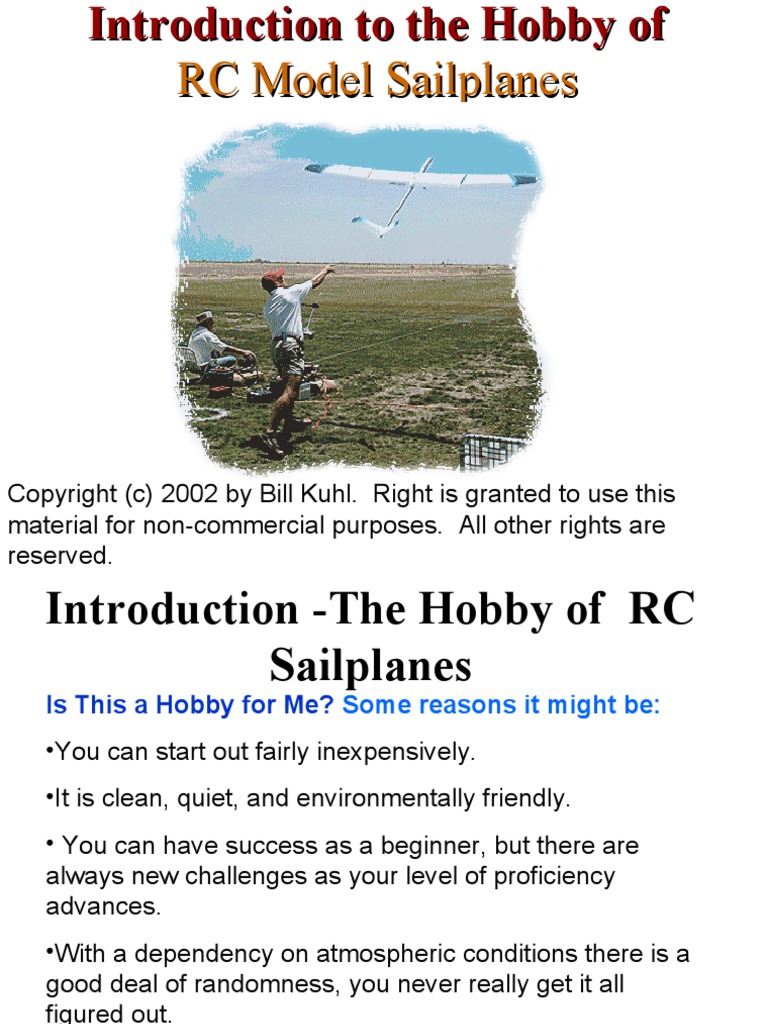 Introduction to the Hobby of
RC Model Sailplanes

Copyright (c) 2002 by Bill Kuhl. Right is granted to use this material for non-commercial purposes. All other rights are reserved.

Introduction -The Hobby of RC Sailplanes

Is This a Hobby for Me? Some reasons it might be:

•You can start out fairly inexpensively.

•It is clean, quiet, and environmentally friendly.

• You can have success as a beginner, but there are always new challenges as your level of proficiency advances.

•With a dependency on atmospheric conditions there is a good deal of randomness, you never really get it all figured out.